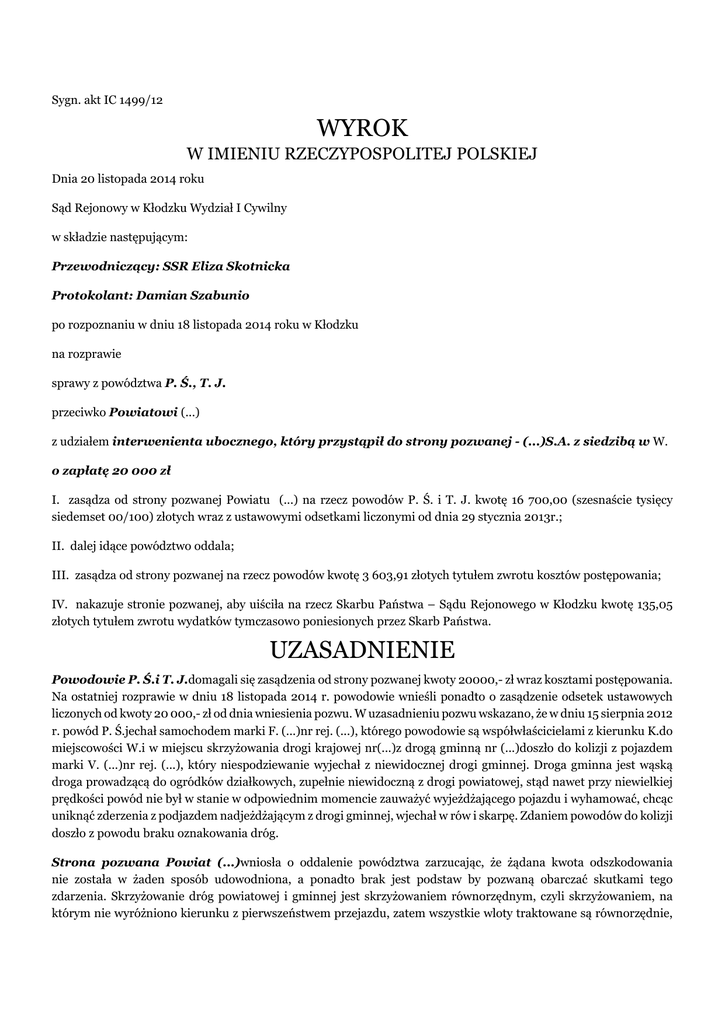 Sygn. akt IC 1499/12

WYROK
W IMIENIU RZECZYPOSPOLITEJ POLSKIEJ

Dnia 20 listopada 2014 roku

Sąd Rejonowy w Kłodzku Wydział I Cywilny

w składzie następującym:

Przewodniczący: SSR Eliza Skotnicka

Protokolant: Damian Szabunio

po rozpoznaniu w dniu 18 listopada 2014 roku w Kłodzku

na rozprawie

sprawy z powództwa P. Ś., T. J.

przeciwko Powiatowi (...)

z udziałem interwenienta ubocznego, który przystąpił do strony pozwanej - (...)S.A. z siedzibą w W.

o zapłatę 20 000 zł

I. zasądza od strony pozwanej Powiatu (...) na rzecz powodów P. Ś. i T. J. kwotę 16 700,00 (szesnaście tysięcy siedemset 00/100) złotych wraz z ustawowymi odsetkami liczonymi od dnia 29 stycznia 2013r.;

II. dalej idące powództwo oddala;

III. zasądza od strony pozwanej na rzecz powodów kwotę 3 603,91 złotych tytułem zwrotu kosztów postępowania;

IV. nakazuje stronie pozwanej, aby uiściła na rzecz Skarbu Państwa – Sądu Rejonowego w Kłodzku kwotę 135,05 złotych tytułem zwrotu wydatków tymczasowo poniesionych przez Skarb Państwa.

UZASADNIENIE

Powodowie P. Ś.i T. J.domagali się zasądzenia od strony pozwanej kwoty 20000,- zł wraz kosztami postępowania. Na ostatniej rozprawie w dniu 18 listopada 2014 r. powodowie wnieśli ponadto o zasądzenie odsetek ustawowych liczonych od kwoty 20 000,- zł od dnia wniesienia pozwu. W uzasadnieniu pozwu wskazano, że w dniu 15 sierpnia 2012 r. powód P. Ś.jechał samochodem marki F. (...)nr rej. (...), którego powodowie są współwłaścicielami z kierunku K.do miejscowości W.i w miejscu skrzyżowania drogi krajowej nr(...)z drogą gminną nr (...)doszło do kolizji z pojazdem marki V. (...)nr rej. (...), który niespodziewanie wyjechał z niewidocznej drogi gminnej. Droga gminna jest wąską droga prowadzącą do ogródków działkowych, zupełnie niewidoczną z drogi powiatowej, stąd nawet przy niewielkiej prędkości powód nie był w stanie w odpowiednim momencie zauważyć wyjeżdżającego pojazdu i wyhamować, chcąc uniknąć zderzenia z podjazdem nadjeżdżającym z drogi gminnej, wjechał w rów i skarpę. Zdaniem powodów do kolizji doszło z powodu braku oznakowania dróg.

Strona pozwana Powiat (...)wniosła o oddalenie powództwa zarzucając, że żądana kwota odszkodowania nie została w żaden sposób udowodniona, a ponadto brak jest podstaw by pozwaną obarczać skutkami tego zdarzenia. Skrzyżowanie dróg powiatowej i gminnej jest skrzyżowaniem równorzędnym, czyli skrzyżowaniem, na którym nie wyróżniono kierunku z pierwszeństwem przejazdu, zatem wszystkie wloty traktowane są równorzędnie,